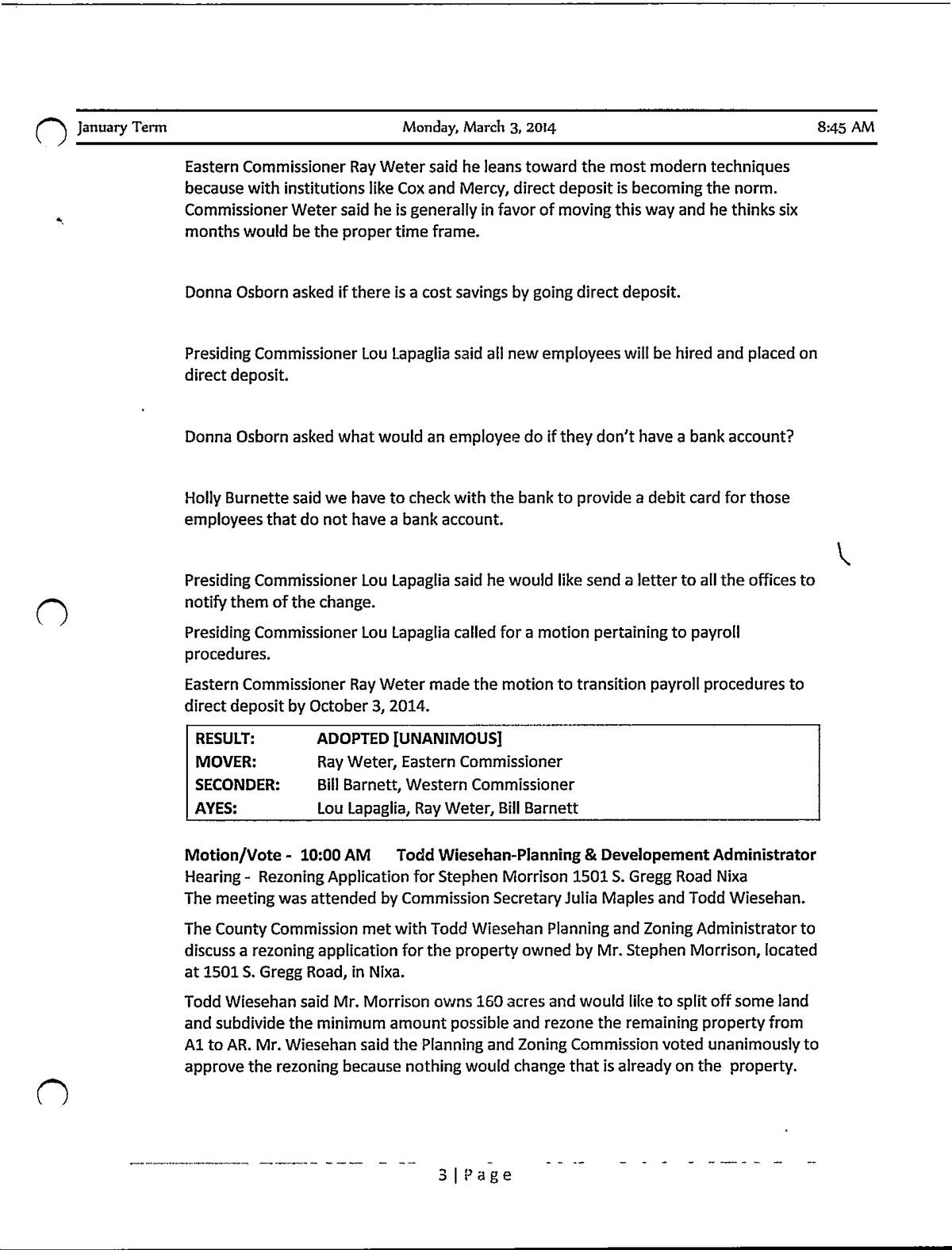 January Term	Monday, March 3, 2014	8:45 AM

Eastern Commissioner Ray Weter said he leans toward the most modern techniques because with institutions like Cox and Mercy, direct deposit is becoming the norm. Commissioner Weter said he is generally in favor of moving this way and he thinks six months would be the proper time frame.

Donna Osborn asked if there is a cost savings by going direct deposit.

Presiding Commissioner Lou Lapaglia said all new employees will be hired and placed on direct deposit.

Donna Osborn asked what would an employee do if they don't have a bank account?

Holly Burnette said we have to check with the bank to provide a debit card for those employees that do not have a bank account.

Presiding Commissioner Lou Lapaglia said he would like send a letter to all the offices to notify them of the change.

Presiding Commissioner Lou Lapaglia called for a motion pertaining to payroll procedures.

Eastern Commissioner Ray Weter made the motion to transition payroll procedures to direct deposit by October 3, 2014.

| RESULT: | ADOPTED [UNANIMOUS] |
|---|---|
| MOVER: | Ray Weter, Eastern Commissioner |
| SECONDER: | Bill Barnett, Western Commissioner |
| AYES: | Lou Lapaglia, Ray Weter, Bill Barnett |

Motion/Vote - 10:00 AM Todd Wiesehan-Planning & Developement Administrator
Hearing - Rezoning Application for Stephen Morrison 1501 S. Gregg Road Nixa
The meeting was attended by Commission Secretary Julia Maples and Todd Wiesehan.

The County Commission met with Todd Wiesehan Planning and Zoning Administrator to discuss a rezoning application for the property owned by Mr. Stephen Morrison, located at 1501 S. Gregg Road, in Nixa.

Todd Wiesehan said Mr. Morrison owns 160 acres and would like to split off some land and subdivide the minimum amount possible and rezone the remaining property from A1 to AR. Mr. Wiesehan said the Planning and Zoning Commission voted unanimously to approve the rezoning because nothing would change that is already on the property.

3 | Page